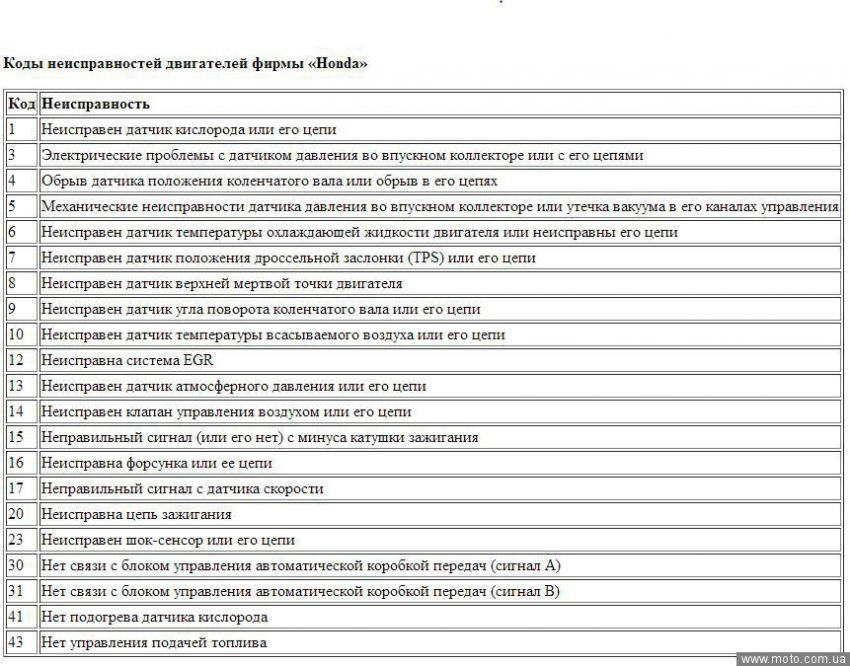 Коды неисправностей двигателей фирмы «Honda»

| Код | Неисправность |
|---|---|
| 1 | Неисправен датчик кислорода или его цепи |
| 3 | Электрические проблемы с датчиком давления во впускном коллекторе или с его цепями |
| 4 | Обрыв датчика положения коленчатого вала или обрыв в его цепях |
| 5 | Механические неисправности датчика давления во впускном коллекторе или утечка вакуума в его каналах управления |
| 6 | Неисправен датчик температуры охлаждающей жидкости двигателя или неисправны его цепи |
| 7 | Неисправен датчик положения дроссельной заслонки (TPS) или его цепи |
| 8 | Неисправен датчик верхней мертвой точки двигателя |
| 9 | Неисправен датчик угла поворота коленчатого вала или его цепи |
| 10 | Неисправен датчик температуры всасываемого воздуха или его цепи |
| 12 | Неисправна система EGR |
| 13 | Неисправен датчик атмосферного давления или его цепи |
| 14 | Неисправен клапан управления воздухом или его цепи |
| 15 | Неправильный сигнал (или его нет) с минуса катушки зажигания |
| 16 | Неисправна форсунка или ее цепи |
| 17 | Неправильный сигнал с датчика скорости |
| 20 | Неисправна цепь зажигания |
| 23 | Неисправен шок-сенсор или его цепи |
| 30 | Нет связи с блоком управления автоматической коробкой передач (сигнал А) |
| 31 | Нет связи с блоком управления автоматической коробкой передач (сигнал В) |
| 41 | Нет подогрева датчика кислорода |
| 43 | Нет управления подачей топлива |

www.moto.com.ua